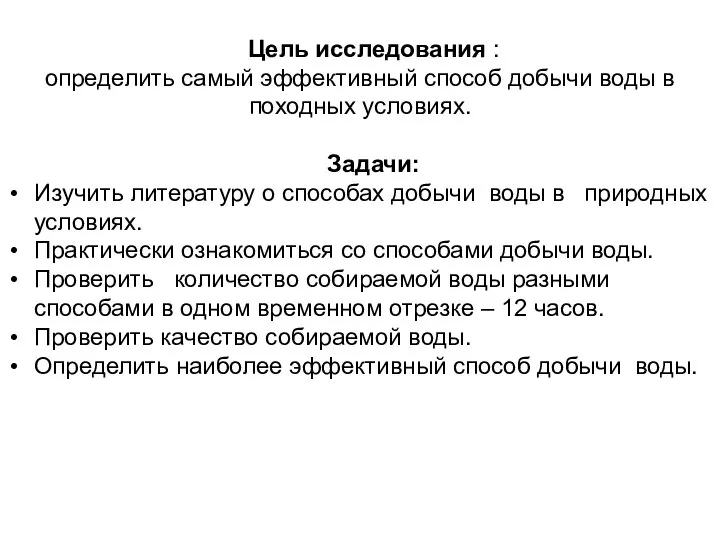 Цель исследования :
определить самый эффективный способ добычи воды в походных условиях.

Задачи:

• Изучить литературу о способах добычи воды в природных условиях.
• Практически ознакомиться со способами добычи воды.
• Проверить количество собираемой воды разными способами в одном временном отрезке – 12 часов.
• Проверить качество собираемой воды.
• Определить наиболее эффективный способ добычи воды.